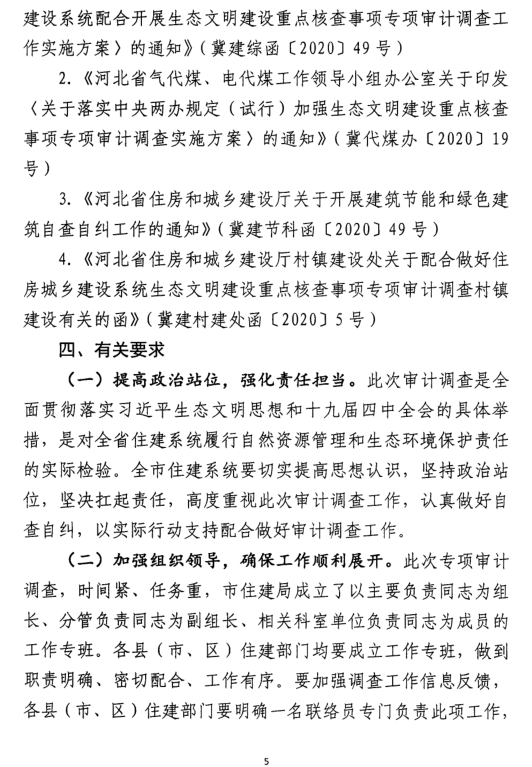 建设系统配合开展生态文明建设重点核查事项专项审计调查工作实施方案〉的通知》（冀建综函〔2020〕49号）

2.《河北省气代煤、电代煤工作领导小组办公室关于印发〈关于落实中央两办规定（试行）加强生态文明建设重点核查事项专项审计调查实施方案〉的通知》（冀代煤办〔2020〕19号）

3.《河北省住房和城乡建设厅关于开展建筑节能和绿色建筑自查自纠工作的通知》（冀建节科函〔2020〕49号）

4.《河北省住房和城乡建设厅村镇建设处关于配合做好住房城乡建设系统生态文明建设重点核查事项专项审计调查村镇建设有关的函》（冀建村建处函〔2020〕5号）

四、有关要求

（一）提高政治站位，强化责任担当。此次审计调查是全面贯彻落实习近平生态文明思想和十九届四中全会的具体举措，是对全省住建系统履行自然资源管理和生态环境保护责任的实际检验。全市住建系统要切实提高思想认识，坚持政治站位，坚决扛起责任，高度重视此次审计调查工作，认真做好自查自纠，以实际行动支持配合做好审计调查工作。

（二）加强组织领导，确保工作顺利展开。此次专项审计调查，时间紧、任务重，市住建局成立了以主要负责同志为组长、分管负责同志为副组长、相关科室单位负责同志为成员的工作专班。各县（市、区）住建部门均要成立工作专班，做到职责明确、密切配合、工作有序。要加强调查工作信息反馈，各县（市、区）住建部门要明确一名联络员专门负责此项工作，

5